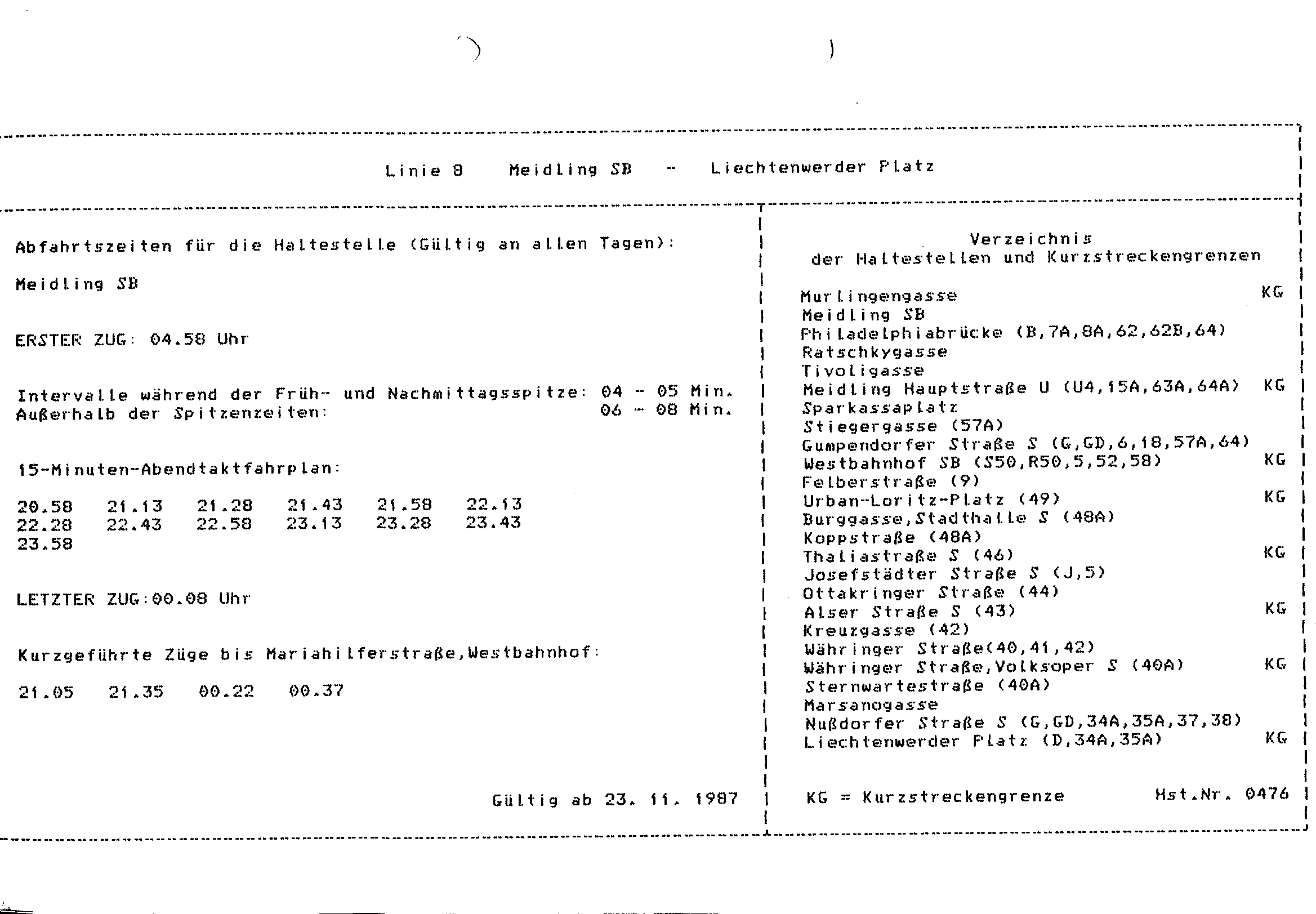 Linie 8 Meidling SB - Liechtenwerder Platz

Abfahrtszeiten für die Haltestelle (Gültig an allen Tagen):

Meidling SB

ERSTER ZUG: 04.58 Uhr

Intervalle während der Früh- und Nachmittagsspitze: 04 - 05 Min.
Außerhalb der Spitzenzeiten: 06 - 08 Min.

15-Minuten-Abendtaktfahrplan:

20.58 21.13 21.28 21.43 21.58 22.13
22.28 22.43 22.58 23.13 23.28 23.43
23.58

LETZTER ZUG:00.08 Uhr

Kurzgeführte Züge bis Mariahilferstraße,Westbahnhof:

21.05 21.35 00.22 00.37

Gültig ab 23. 11. 1987

Verzeichnis
der Haltestellen und Kurzstreckengrenzen

Murlingengasse KG
Meidling SB
Philadelphiabrücke (B,7A,8A,62,62B,64)
Ratschkygasse
Tivoligasse
Meidling Hauptstraße U (U4,15A,63A,64A) KG
Sparkassaplatz
Stiegergasse (57A)
Gumpendorfer Straße S (G,GD,6,18,57A,64)
Westbahnhof SB (S50,R50,5,52,58) KG
Felberstraße (9)
Urban-Loritz-Platz (49) KG
Burggasse,Stadthalle S (48A)
Koppstraße (48A)
Thaliastraße S (46) KG
Josefstädter Straße S (J,5)
Ottakringer Straße (44)
Alser Straße S (43) KG
Kreuzgasse (42)
Währinger Straße(40,41,42)
Währinger Straße,Volksoper S (40A) KG
Sternwartestraße (40A)
Marsanogasse
Nußdorfer Straße S (G,GD,34A,35A,37,38)
Liechtenwerder Platz (D,34A,35A) KG

KG = Kurzstreckengrenze Hst.Nr. 0476